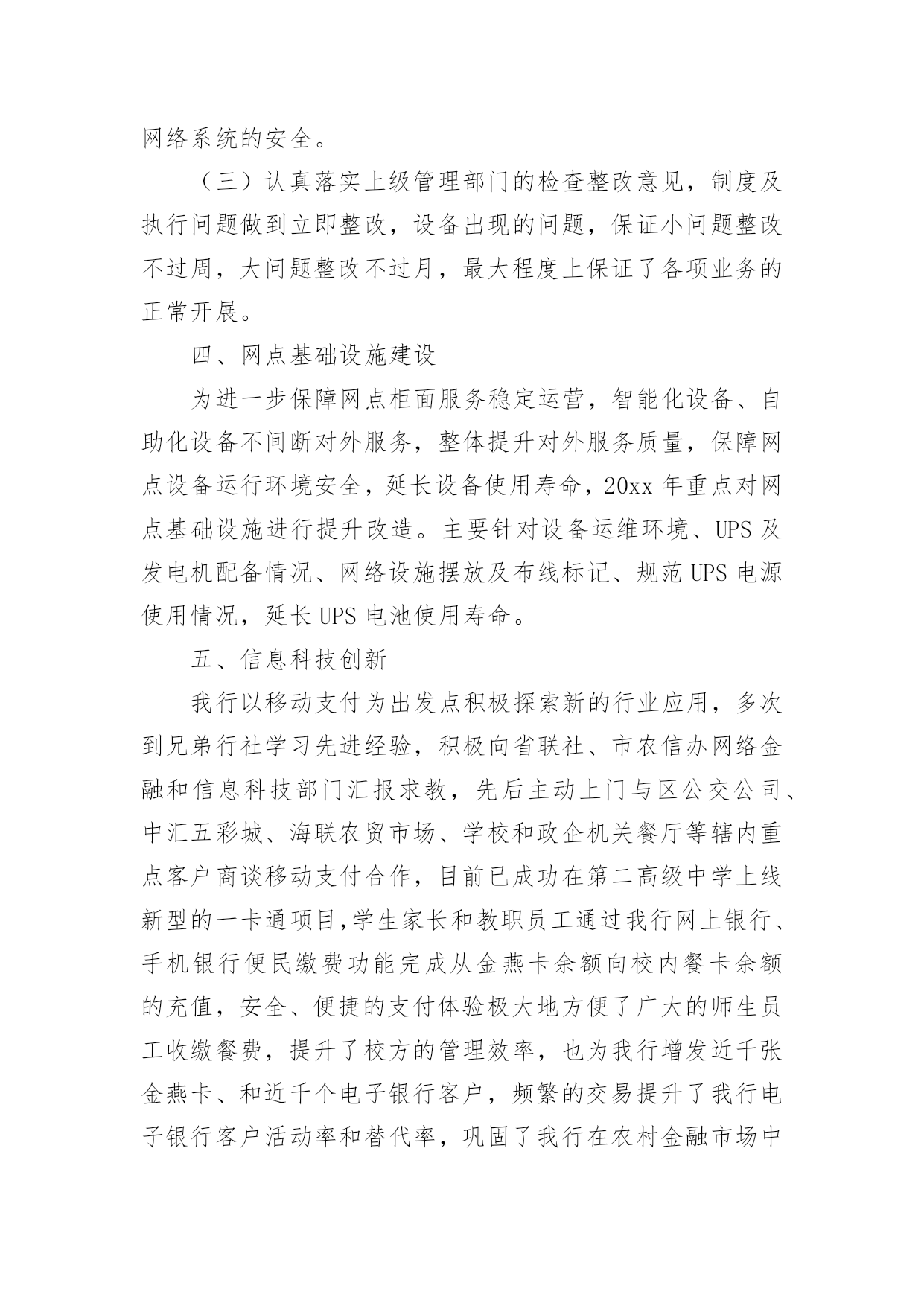 网络系统的安全。

（三）认真落实上级管理部门的检查整改意见，制度及执行问题做到立即整改，设备出现的问题，保证小问题整改不过周，大问题整改不过月，最大程度上保证了各项业务的正常开展。

四、网点基础设施建设

为进一步保障网点柜面服务稳定运营，智能化设备、自助化设备不间断对外服务，整体提升对外服务质量，保障网点设备运行环境安全，延长设备使用寿命，20xx 年重点对网点基础设施进行提升改造。主要针对设备运维环境、UPS 及发电机配备情况、网络设施摆放及布线标记、规范 UPS 电源使用情况，延长 UPS 电池使用寿命。

五、信息科技创新

我行以移动支付为出发点积极探索新的行业应用，多次到兄弟行社学习先进经验，积极向省联社、市农信办网络金融和信息科技部门汇报求教，先后主动上门与区公交公司、中汇五彩城、海联农贸市场、学校和政企机关餐厅等辖内重点客户商谈移动支付合作，目前已成功在第二高级中学上线新型的一卡通项目,学生家长和教职员工通过我行网上银行、手机银行便民缴费功能完成从金燕卡余额向校内餐卡余额的充值，安全、便捷的支付体验极大地方便了广大的师生员工收缴餐费，提升了校方的管理效率，也为我行增发近千张金燕卡、和近千个电子银行客户，频繁的交易提升了我行电子银行客户活动率和替代率，巩固了我行在农村金融市场中